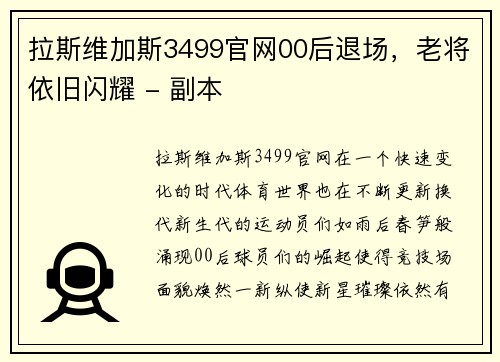 拉斯维加斯3499官网00后退场，老将依旧闪耀 - 副本

拉斯维加斯3499官网在一个快速变化的时代体育世界也在不断更新换代新生代的运动员们如雨后春笋般涌现00后球员们的崛起使得竞技场面貌焕然一新纵使新星璀璨依然有